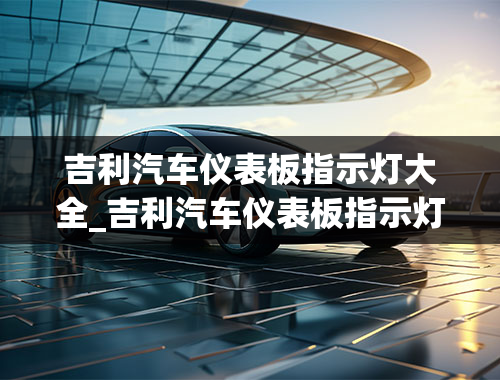 吉利汽车仪表板指示灯大全_吉利汽车仪表板指示灯